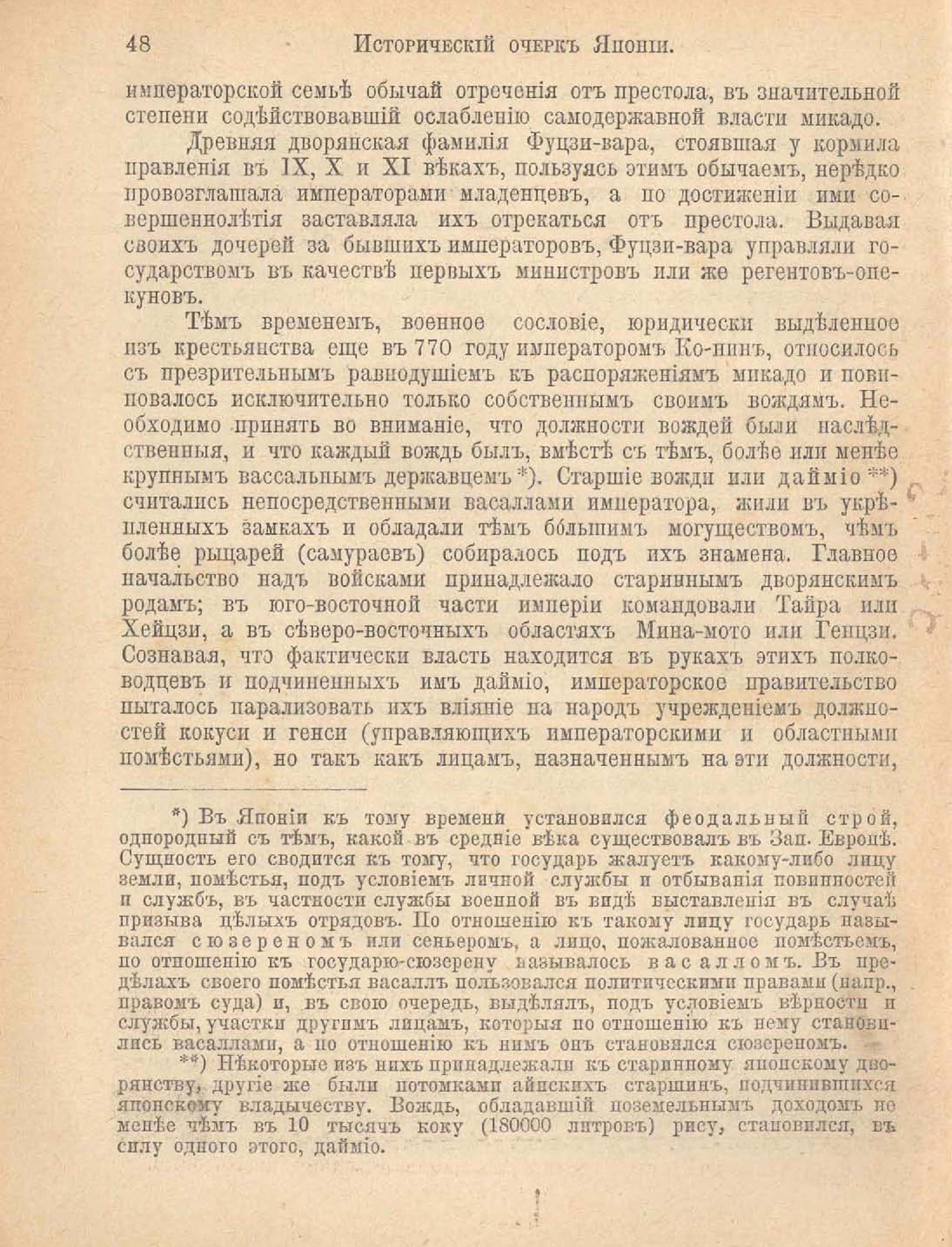 48 Историческій очеркъ Японіи.

императорской семьѣ обычай отреченія отъ престола, въ значительной степени содѣйствовавшій ослабленію самодержавной власти микадо.

Древняя дворянская фамилія Фуцзи-вара, стоявшая у кормила правленія въ IX, X и XI вѣкахъ, пользуясь этимъ обычаемъ, нерѣдко провозглашала императорами младенцевъ, а по достиженіи ими совершеннолѣтія заставляла ихъ отрекаться отъ престола. Выдавая своихъ дочерей за бывшихъ императоровъ, Фуцзи-вара управляли государствомъ въ качествѣ первыхъ министровъ или же регентовъ-опекуновъ.

Тѣмъ временемъ, военное сословіе, юридически выдѣленное изъ крестьянства еще въ 770 году императоромъ Ко-нинъ, относилось съ презрительнымъ равнодушіемъ къ распоряженіямъ микадо и повиновалось исключительно только собственнымъ своимъ вождямъ. Необходимо принять во вниманіе, что должности вождей были наслѣдственныя, и что каждый вождь былъ, вмѣстѣ съ тѣмъ, болѣе или менѣе крупнымъ вассальнымъ державцемъ *). Старшіе вожди или дайміо **) считались непосредственными васаллами императора, жили въ укрѣпленныхъ замкахъ и обладали тѣмъ бо́льшимъ могуществомъ, чѣмъ болѣе рыцарей (самураевъ) собиралось подъ ихъ знамена. Главное начальство надъ войсками принадлежало стариннымъ дворянскимъ родамъ; въ юго-восточной части имперіи командовали Тайра или Хейцзи, а въ сѣверо-восточныхъ областяхъ Мина-мото или Генцзи. Сознавая, что фактически власть находится въ рукахъ этихъ полководцевъ и подчиненныхъ имъ дайміо, императорское правительство пыталось парализовать ихъ вліяніе на народъ учрежденіемъ должностей кокуси и генси (управляющихъ императорскими и областными помѣстьями), но такъ какъ лицамъ, назначеннымъ на эти должности,

*) Въ Японіи къ тому времени установился феодальный строй, однородный съ тѣмъ, какой въ средніе вѣка существовалъ въ Зап. Европѣ. Сущность его сводится къ тому, что государь жалуетъ какому-либо лицу земли, помѣстья, подъ условіемъ личной службы и отбыванія повинностей и службъ, въ частности службы военной въ видѣ выставленія въ случаѣ призыва цѣлыхъ отрядовъ. По отношенію къ такому лицу государь назывался сюзереномъ или сеньеромъ, а лицо, пожалованное помѣстьемъ, по отношенію къ государю-сюзерену называлось васалломъ. Въ предѣлахъ своего помѣстья васаллъ пользовался политическими правами (напр., правомъ суда) и, въ свою очередь, выдѣлялъ, подъ условіемъ вѣрности и службы, участки другимъ лицамъ, которыя по отношенію къ нему становились васаллами, а по отношенію къ нимъ онъ становился сюзереномъ.

**) Нѣкоторые изъ нихъ принадлежали къ старинному японскому дворянству, другіе же были потомками айнскихъ старшинъ, подчинившихся японскому владычеству. Вождь, обладавшій поземельнымъ доходомъ не менѣе чѣмъ въ 10 тысячъ коку (180000 литровъ) рису, становился, въ силу одного этого, дайміо.